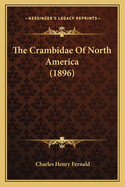 KESSINGER'S LEGACY REPRINTS

The Crambidae Of North America (1896)

Charles Henry Fernald